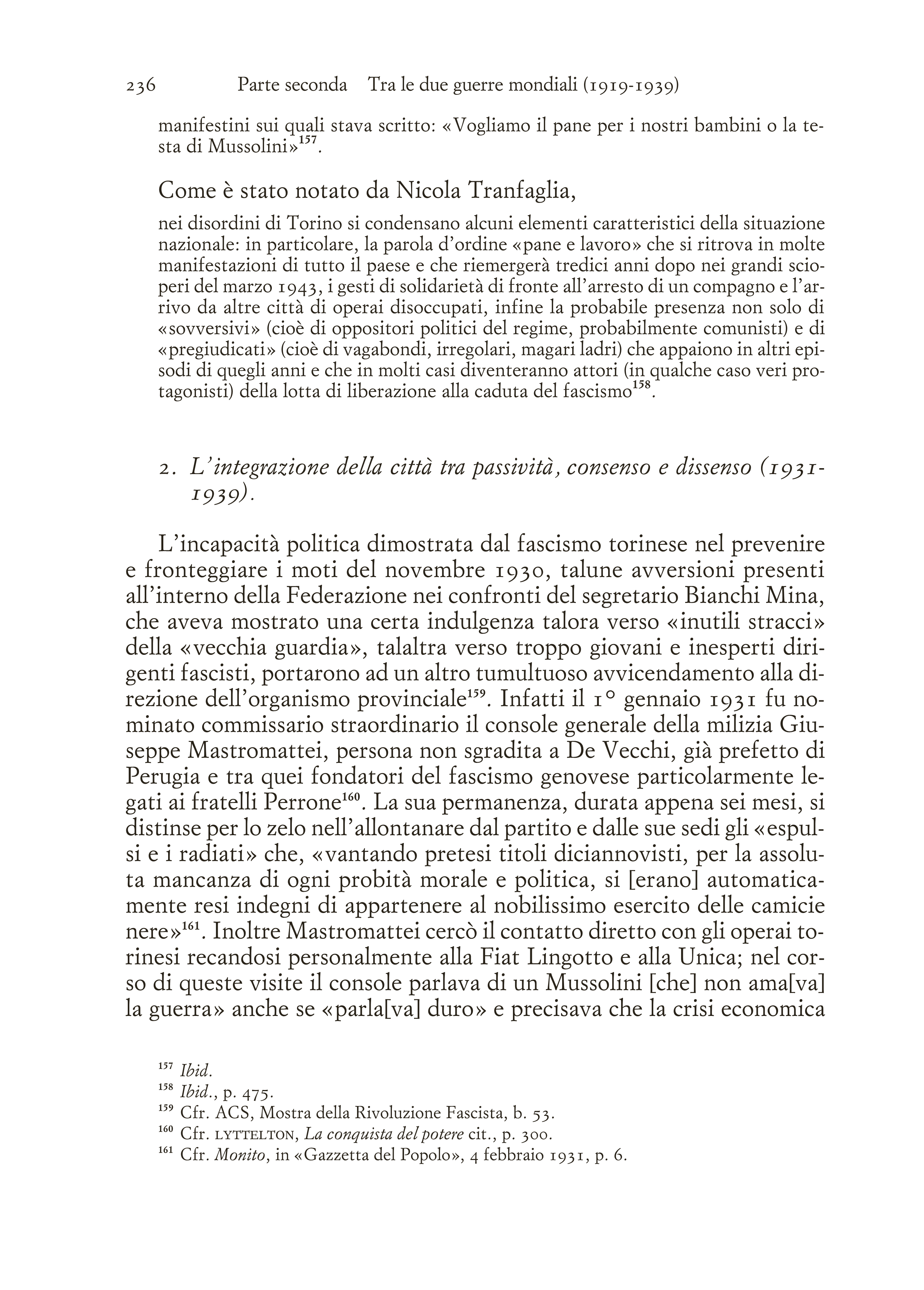 236 Parte seconda Tra le due guerre mondiali (1919-1939)

manifestini sui quali stava scritto: «Vogliamo il pane per i nostri bambini o la testa di Mussolini»$^{157}$.

Come è stato notato da Nicola Tranfaglia,

nei disordini di Torino si condensano alcuni elementi caratteristici della situazione nazionale: in particolare, la parola d'ordine «pane e lavoro» che si ritrova in molte manifestazioni di tutto il paese e che riemergerà tredici anni dopo nei grandi scioperi del marzo 1943, i gesti di solidarietà di fronte all'arresto di un compagno e l'arrivo da altre città di operai disoccupati, infine la probabile presenza non solo di «sovversivi» (cioè di oppositori politici del regime, probabilmente comunisti) e di «pregiudicati» (cioè di vagabondi, irregolari, magari ladri) che appaiono in altri episodi di quegli anni e che in molti casi diventeranno attori (in qualche caso veri protagonisti) della lotta di liberazione alla caduta del fascismo$^{158}$.

2. L'integrazione della città tra passività, consenso e dissenso (1931-1939).

L'incapacità politica dimostrata dal fascismo torinese nel prevenire e fronteggiare i moti del novembre 1930, talune avversioni presenti all'interno della Federazione nei confronti del segretario Bianchi Mina, che aveva mostrato una certa indulgenza talora verso «inutili stracci» della «vecchia guardia», talaltra verso troppo giovani e inesperti dirigenti fascisti, portarono ad un altro tumultuoso avvicendamento alla direzione dell'organismo provinciale$^{159}$. Infatti il 1° gennaio 1931 fu nominato commissario straordinario il console generale della milizia Giuseppe Mastromattei, persona non sgradita a De Vecchi, già prefetto di Perugia e tra quei fondatori del fascismo genovese particolarmente legati ai fratelli Perrone$^{160}$. La sua permanenza, durata appena sei mesi, si distinse per lo zelo nell'allontanare dal partito e dalle sue sedi gli «espulsi e i radiati» che, «vantando pretesi titoli diciannovisti, per la assoluta mancanza di ogni probità morale e politica, si [erano] automaticamente resi indegni di appartenere al nobilissimo esercito delle camicie nere»$^{161}$. Inoltre Mastromattei cercò il contatto diretto con gli operai torinesi recandosi personalmente alla Fiat Lingotto e alla Unica; nel corso di queste visite il console parlava di un Mussolini [che] non ama[va] la guerra» anche se «parla[va] duro» e precisava che la crisi economica

$^{157}$ Ibid.
$^{158}$ Ibid., p. 475.
$^{159}$ Cfr. ACS, Mostra della Rivoluzione Fascista, b. 53.
$^{160}$ Cfr. LYTTELTON, La conquista del potere cit., p. 300.
$^{161}$ Cfr. Monito, in «Gazzetta del Popolo», 4 febbraio 1931, p. 6.